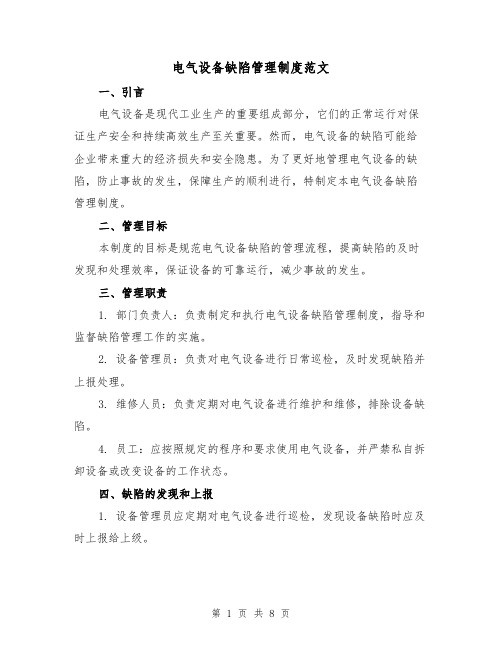 电气设备缺陷管理制度范文

一、引言

电气设备是现代工业生产的重要组成部分，它们的正常运行对保证生产安全和持续高效生产至关重要。然而，电气设备的缺陷可能给企业带来重大的经济损失和安全隐患。为了更好地管理电气设备的缺陷，防止事故的发生，保障生产的顺利进行，特制定本电气设备缺陷管理制度。

二、管理目标

本制度的目标是规范电气设备缺陷的管理流程，提高缺陷的及时发现和处理效率，保证设备的可靠运行，减少事故的发生。

三、管理职责

1. 部门负责人：负责制定和执行电气设备缺陷管理制度，指导和监督缺陷管理工作的实施。

2. 设备管理员：负责对电气设备进行日常巡检，及时发现缺陷并上报处理。

3. 维修人员：负责定期对电气设备进行维护和维修，排除设备缺陷。

4. 员工：应按照规定的程序和要求使用电气设备，并严禁私自拆卸设备或改变设备的工作状态。

四、缺陷的发现和上报

1. 设备管理员应定期对电气设备进行巡检，发现设备缺陷时应及时上报给上级。

第 1 页 共 8 页